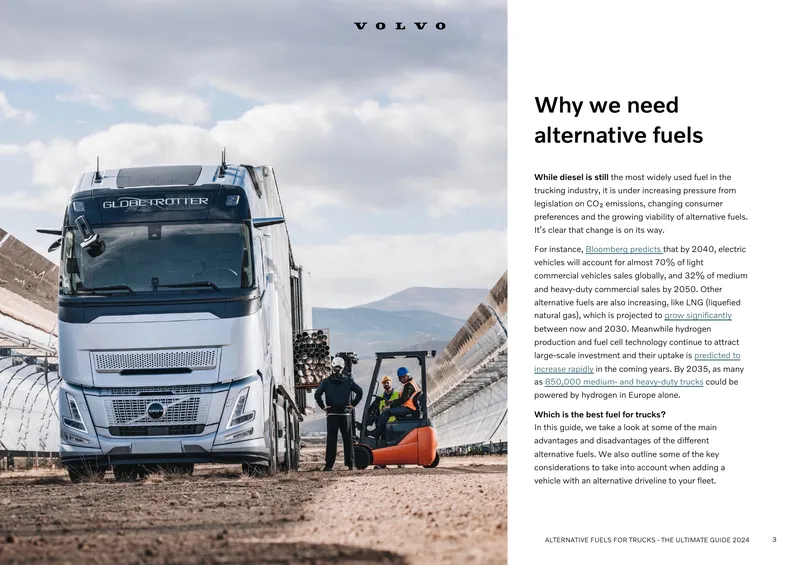 VOLVO

GLOBETROTTER

Why we need alternative fuels

While diesel is still the most widely used fuel in the trucking industry, it is under increasing pressure from legislation on $CO_2$ emissions, changing consumer preferences and the growing viability of alternative fuels. It's clear that change is on its way.

For instance, Bloomberg predicts that by 2040, electric vehicles will account for almost 70% of light commercial vehicles sales globally, and 32% of medium and heavy-duty commercial sales by 2050. Other alternative fuels are also increasing, like LNG (liquefied natural gas), which is projected to grow significantly between now and 2030. Meanwhile hydrogen production and fuel cell technology continue to attract large-scale investment and their uptake is predicted to increase rapidly in the coming years. By 2035, as many as 850,000 medium- and heavy-duty trucks could be powered by hydrogen in Europe alone.

Which is the best fuel for trucks?
In this guide, we take a look at some of the main advantages and disadvantages of the different alternative fuels. We also outline some of the key considerations to take into account when adding a vehicle with an alternative driveline to your fleet.

ALTERNATIVE FUELS FOR TRUCKS - THE ULTIMATE GUIDE 2024 3